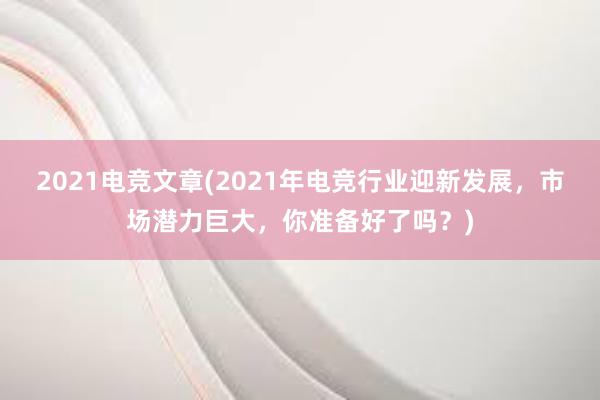 2021电竞文章(2021年电竞行业迎新发展，市场潜力巨大，你准备好了吗？)